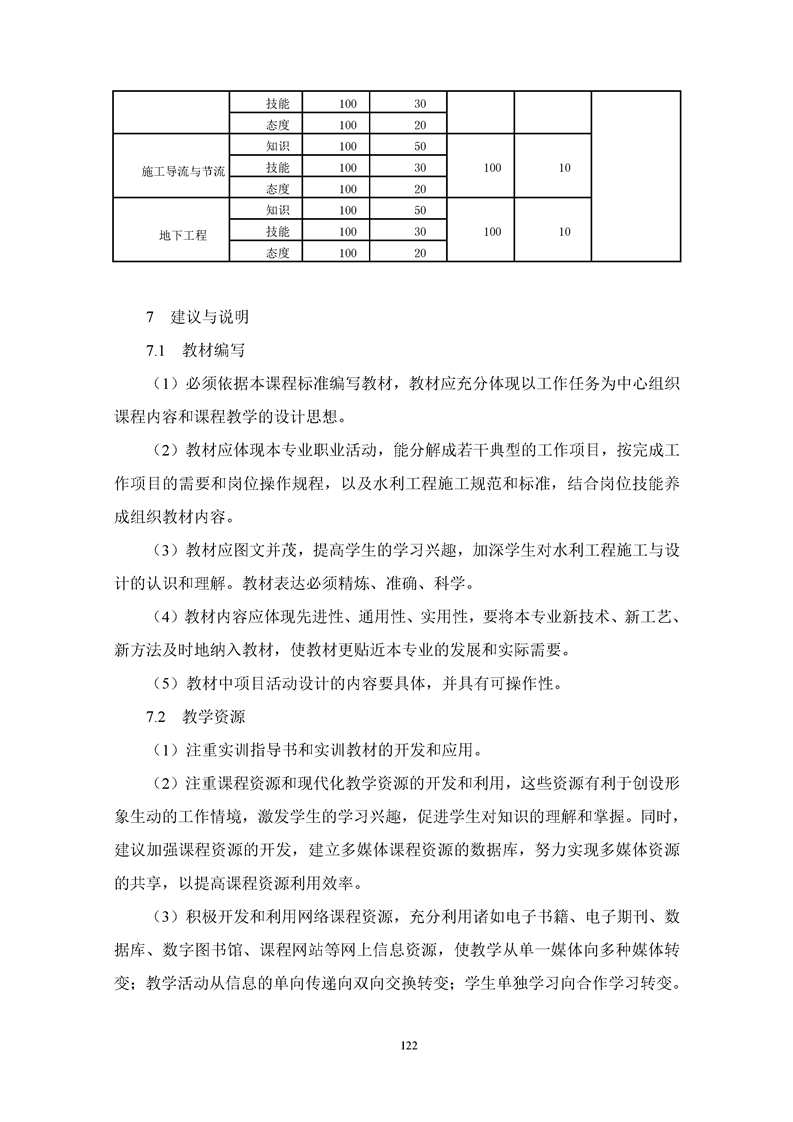 |  | 技能 | 100 | 30 |  |  |  |
|---|---|---|---|---|---|---|
|  | 态度 | 100 | 20 |  |  |  |
| 施工导流与节流 | 知识 | 100 | 50 | 100 | 10 |  |
|  | 技能 | 100 | 30 |  |  |  |
|  | 态度 | 100 | 20 |  |  |  |
| 地下工程 | 知识 | 100 | 50 | 100 | 10 |  |
|  | 技能 | 100 | 30 |  |  |  |
|  | 态度 | 100 | 20 |  |  |  |

7 建议与说明

7.1 教材编写

（1）必须依据本课程标准编写教材，教材应充分体现以工作任务为中心组织课程内容和课程教学的设计思想。

（2）教材应体现本专业职业活动，能分解成若干典型的工作项目，按完成工作项目的需要和岗位操作规程，以及水利工程施工规范和标准，结合岗位技能养成组织教材内容。

（3）教材应图文并茂，提高学生的学习兴趣，加深学生对水利工程施工与设计的认识和理解。教材表达必须精炼、准确、科学。

（4）教材内容应体现先进性、通用性、实用性，要将本专业新技术、新工艺、新方法及时地纳入教材，使教材更贴近本专业的发展和实际需要。

（5）教材中项目活动设计的内容要具体，并具有可操作性。

7.2 教学资源

（1）注重实训指导书和实训教材的开发和应用。

（2）注重课程资源和现代化教学资源的开发和利用，这些资源有利于创设形象生动的工作情境，激发学生的学习兴趣，促进学生对知识的理解和掌握。同时，建议加强课程资源的开发，建立多媒体课程资源的数据库，努力实现多媒体资源的共享，以提高课程资源利用效率。

（3）积极开发和利用网络课程资源，充分利用诸如电子书籍、电子期刊、数据库、数字图书馆、课程网站等网上信息资源，使教学从单一媒体向多种媒体转变；教学活动从信息的单向传递向双向交换转变；学生单独学习向合作学习转变。

122